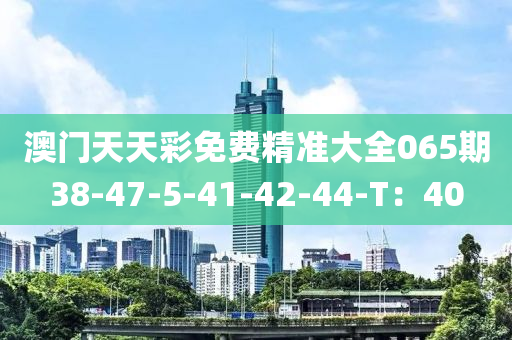 澳门天天彩免费精准大全065期
38-47-5-41-42-44-T：40